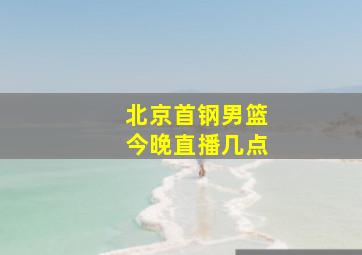 北京首钢男篮
今晚直播几点